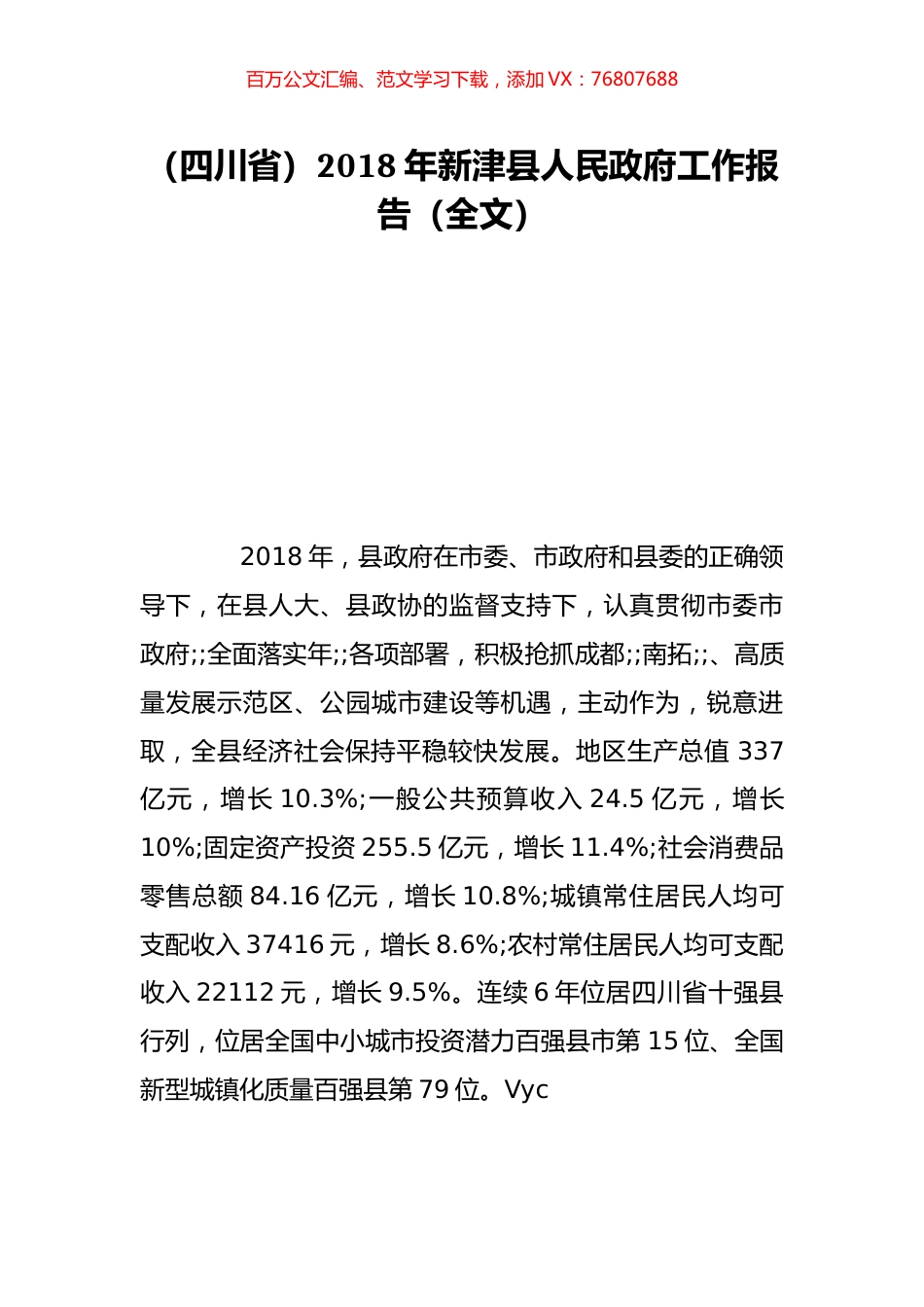 百万公文汇编、范文学习下载，添加 VX：76807688

（四川省）2018 年新津县人民政府工作报告（全文）

2018 年，县政府在市委、市政府和县委的正确领导下，在县人大、县政协的监督支持下，认真贯彻市委市政府;;全面落实年;;各项部署，积极抢抓成都;;南拓;;、高质量发展示范区、公园城市建设等机遇，主动作为，锐意进取，全县经济社会保持平稳较快发展。地区生产总值 337 亿元，增长 10.3%;一般公共预算收入 24.5 亿元，增长 10%;固定资产投资 255.5 亿元，增长 11.4%;社会消费品零售总额 84.16 亿元，增长 10.8%;城镇常住居民人均可支配收入 37416 元，增长 8.6%;农村常住居民人均可支配收入 22112 元，增长 9.5%。连续 6 年位居四川省十强县行列，位居全国中小城市投资潜力百强县市第 15 位、全国新型城镇化质量百强县第 79 位。Vyc